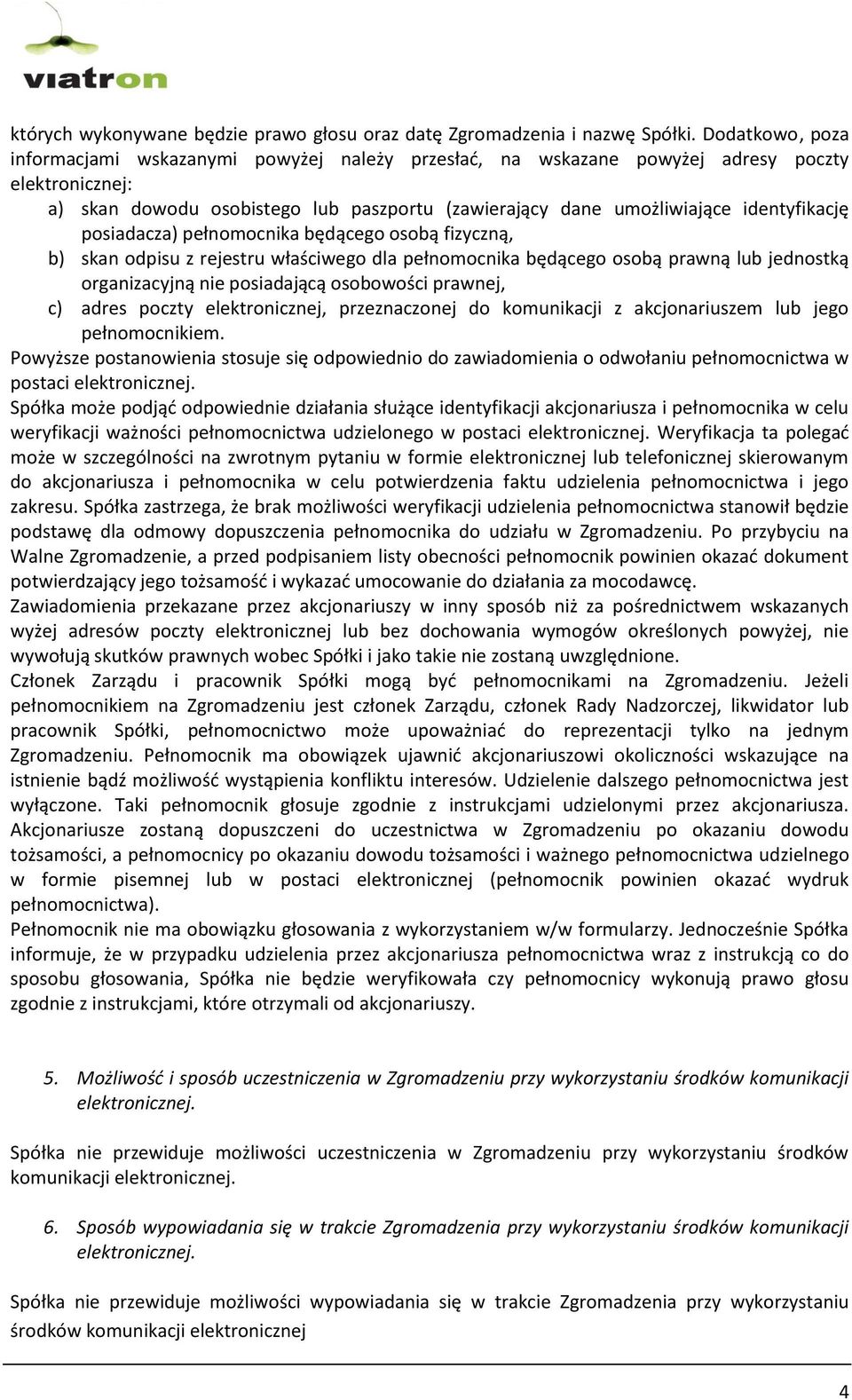 viatron

których wykonywane będzie prawo głosu oraz datę Zgromadzenia i nazwę Spółki. Dodatkowo, poza informacjami wskazanymi powyżej należy przesłać, na wskazane powyżej adresy poczty elektronicznej:
a) skan dowodu osobistego lub paszportu (zawierający dane umożliwiające identyfikację posiadacza) pełnomocnika będącego osobą fizyczną,
b) skan odpisu z rejestru właściwego dla pełnomocnika będącego osobą prawną lub jednostką organizacyjną nie posiadającą osobowości prawnej,
c) adres poczty elektronicznej, przeznaczonej do komunikacji z akcjonariuszem lub jego pełnomocnikiem.
Powyższe postanowienia stosuje się odpowiednio do zawiadomienia o odwołaniu pełnomocnictwa w postaci elektronicznej.
Spółka może podjąć odpowiednie działania służące identyfikacji akcjonariusza i pełnomocnika w celu weryfikacji ważności pełnomocnictwa udzielonego w postaci elektronicznej. Weryfikacja ta polegać może w szczególności na zwrotnym pytaniu w formie elektronicznej lub telefonicznej skierowanym do akcjonariusza i pełnomocnika w celu potwierdzenia faktu udzielenia pełnomocnictwa i jego zakresu. Spółka zastrzega, że brak możliwości weryfikacji udzielenia pełnomocnictwa stanowił będzie podstawę dla odmowy dopuszczenia pełnomocnika do udziału w Zgromadzeniu. Po przybyciu na Walne Zgromadzenie, a przed podpisaniem listy obecności pełnomocnik powinien okazać dokument potwierdzający jego tożsamość i wykazać umocowanie do działania za mocodawcę.
Zawiadomienia przekazane przez akcjonariuszy w inny sposób niż za pośrednictwem wskazanych wyżej adresów poczty elektronicznej lub bez dochowania wymogów określonych powyżej, nie wywołują skutków prawnych wobec Spółki i jako takie nie zostaną uwzględnione.
Członek Zarządu i pracownik Spółki mogą być pełnomocnikami na Zgromadzeniu. Jeżeli pełnomocnikiem na Zgromadzeniu jest członek Zarządu, członek Rady Nadzorczej, likwidator lub pracownik Spółki, pełnomocnictwo może upoważniać do reprezentacji tylko na jednym Zgromadzeniu. Pełnomocnik ma obowiązek ujawnić akcjonariuszowi okoliczności wskazujące na istnienie bądź możliwość wystąpienia konfliktu interesów. Udzielenie dalszego pełnomocnictwa jest wyłączone. Taki pełnomocnik głosuje zgodnie z instrukcjami udzielonymi przez akcjonariusza. Akcjonariusze zostaną dopuszczeni do uczestnictwa w Zgromadzeniu po okazaniu dowodu tożsamości, a pełnomocnicy po okazaniu dowodu tożsamości i ważnego pełnomocnictwa udzielnego w formie pisemnej lub w postaci elektronicznej (pełnomocnik powinien okazać wydruk pełnomocnictwa).
Pełnomocnik nie ma obowiązku głosowania z wykorzystaniem w/w formularzy. Jednocześnie Spółka informuje, że w przypadku udzielenia przez akcjonariusza pełnomocnictwa wraz z instrukcją co do sposobu głosowania, Spółka nie będzie weryfikowała czy pełnomocnicy wykonują prawo głosu zgodnie z instrukcjami, które otrzymali od akcjonariuszy.

5. Możliwość i sposób uczestniczenia w Zgromadzeniu przy wykorzystaniu środków komunikacji elektronicznej.

Spółka nie przewiduje możliwości uczestniczenia w Zgromadzeniu przy wykorzystaniu środków komunikacji elektronicznej.

6. Sposób wypowiadania się w trakcie Zgromadzenia przy wykorzystaniu środków komunikacji elektronicznej.

Spółka nie przewiduje możliwości wypowiadania się w trakcie Zgromadzenia przy wykorzystaniu środków komunikacji elektronicznej

4